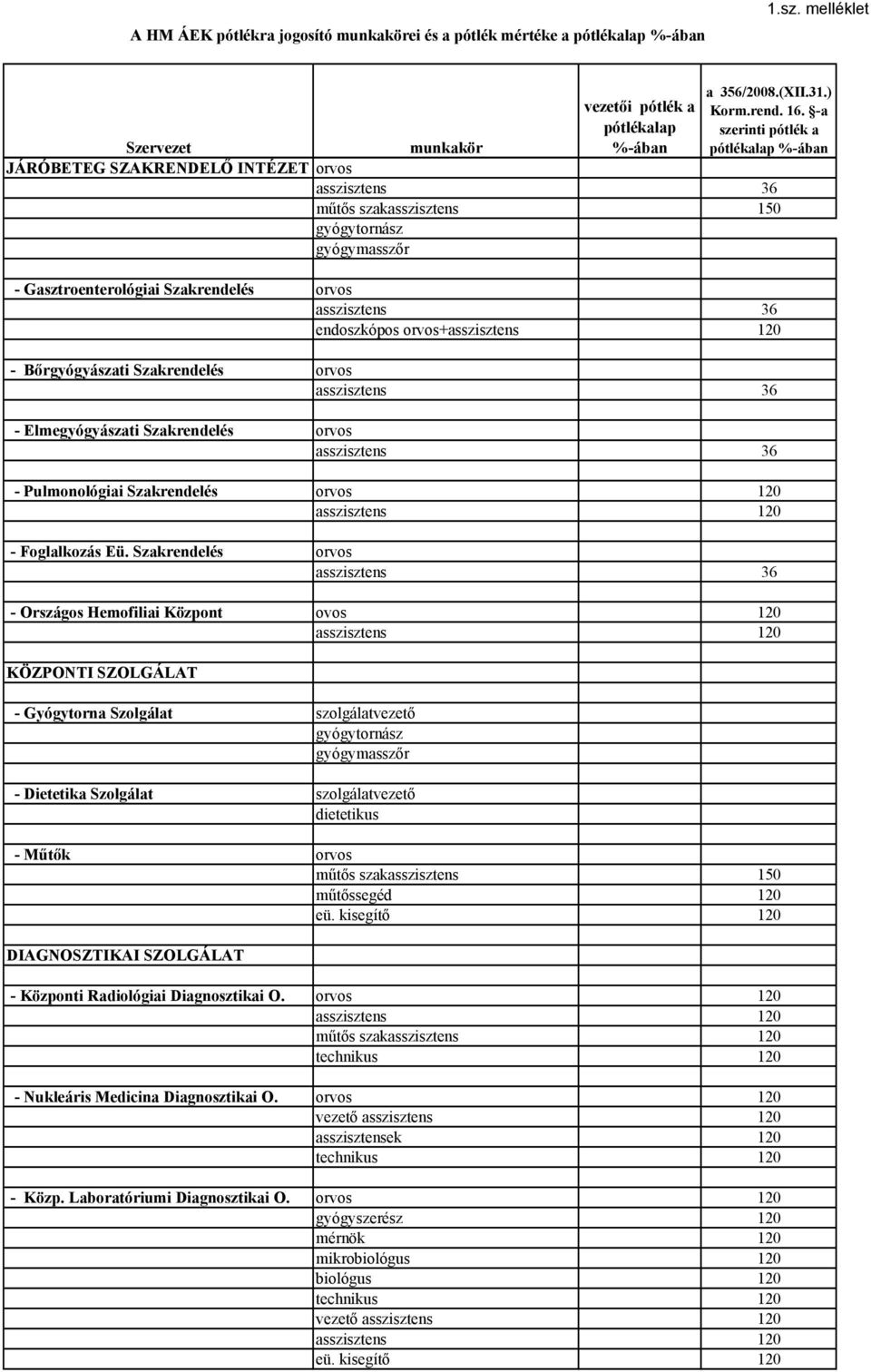 1.sz. melléklet

A HM ÁEK pótlékra jogosító munkakörei és a pótlék mértéke a pótlékalap %-ában

| Szervezet | munkakör | vezetői pótlék a pótlékalap %-ában | a 356/2008.(XII.31.) Korm.rend. 16. §-a szerinti pótlék a pótlékalap %-ában |
|---|---|---|---|
| JÁRÓBETEG SZAKRENDELŐ INTÉZET | orvos | | |
| | asszisztens | | 36 |
| | műtős szakasszisztens | | 150 |
| | gyógytornász | | |
| | gyógymasszőr | | |
| - Gasztroenterológiai Szakrendelés | orvos | | |
| | asszisztens | | 36 |
| | endoszkópos orvos+asszisztens | | 120 |
| - Bőrgyógyászati Szakrendelés | orvos | | |
| | asszisztens | | 36 |
| - Elmegyógyászati Szakrendelés | orvos | | |
| | asszisztens | | 36 |
| - Pulmonológiai Szakrendelés | orvos | | 120 |
| | asszisztens | | 120 |
| - Foglalkozás Eü. Szakrendelés | orvos | | |
| | asszisztens | | 36 |
| - Országos Hemofiliai Központ | ovos | | 120 |
| | asszisztens | | 120 |
| KÖZPONTI SZOLGÁLAT | | | |
| - Gyógytorna Szolgálat | szolgálatvezető | | |
| | gyógytornász | | |
| | gyógymasszőr | | |
| - Dietetika Szolgálat | szolgálatvezető | | |
| | dietetikus | | |
| - Műtők | orvos | | |
| | műtős szakasszisztens | | 150 |
| | műtőssegéd | | 120 |
| | eü. kisegítő | | 120 |
| DIAGNOSZTIKAI SZOLGÁLAT | | | |
| - Központi Radiológiai Diagnosztikai O. | orvos | | 120 |
| | asszisztens | | 120 |
| | műtős szakasszisztens | | 120 |
| | technikus | | 120 |
| - Nukleáris Medicina Diagnosztikai O. | orvos | | 120 |
| | vezető asszisztens | | 120 |
| | asszisztensek | | 120 |
| | technikus | | 120 |
| - Közp. Laboratóriumi Diagnosztikai O. | orvos | | 120 |
| | gyógyszerész | | 120 |
| | mérnök | | 120 |
| | mikrobiológus | | 120 |
| | biológus | | 120 |
| | technikus | | 120 |
| | vezető asszisztens | | 120 |
| | asszisztens | | 120 |
| | eü. kisegítő | | 120 |